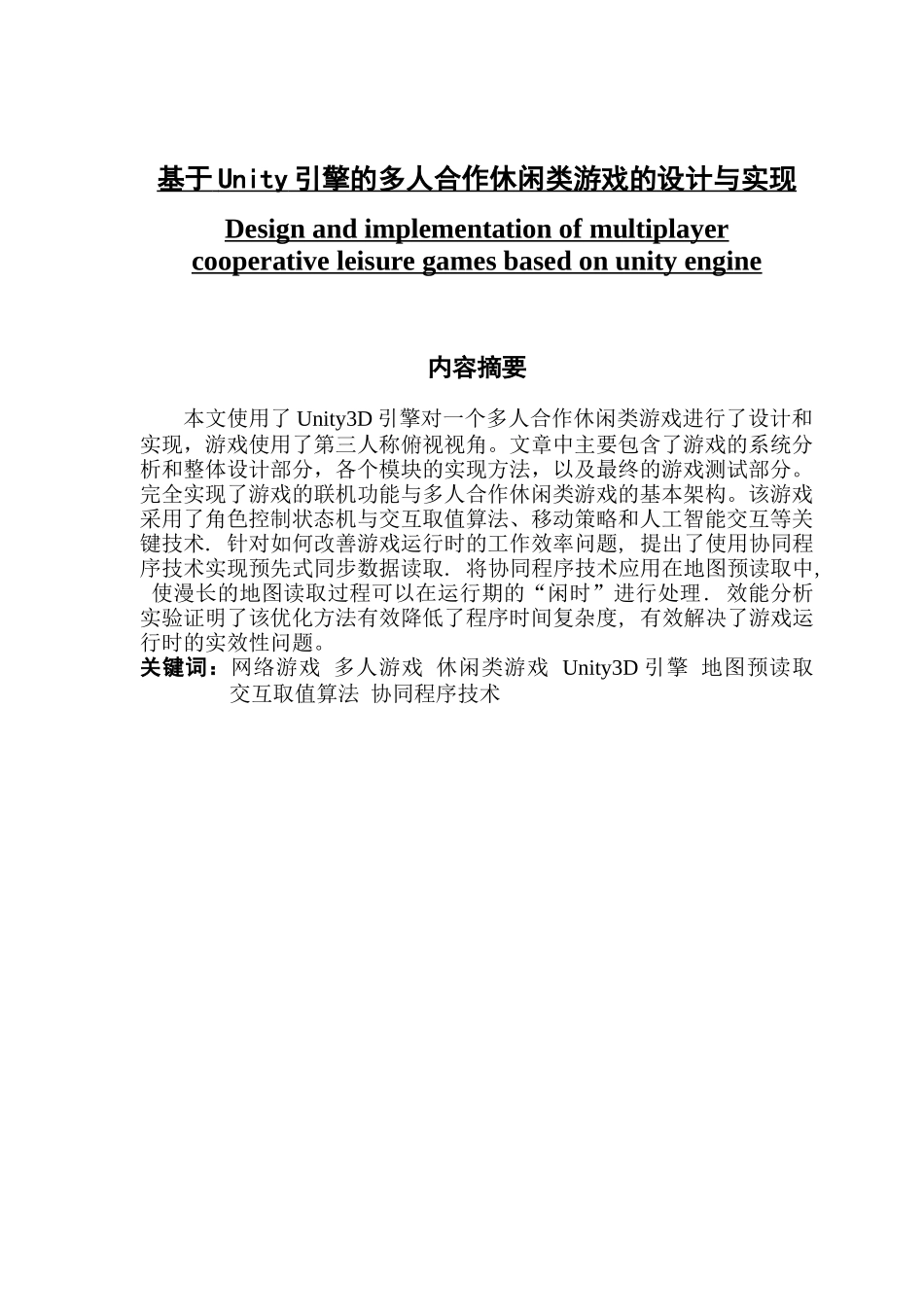 基于Unity引擎的多人合作休闲类游戏的设计与实现

Design and implementation of multiplayer cooperative leisure games based on unity engine

内容摘要

本文使用了Unity3D引擎对一个多人合作休闲类游戏进行了设计和实现，游戏使用了第三人称俯视视角。文章中主要包含了游戏的系统分析和整体设计部分，各个模块的实现方法，以及最终的游戏测试部分。完全实现了游戏的联机功能与多人合作休闲类游戏的基本架构。该游戏采用了角色控制状态机与交互取值算法、移动策略和人工智能交互等关键技术. 针对如何改善游戏运行时的工作效率问题, 提出了使用协同程序技术实现预先式同步数据读取. 将协同程序技术应用在地图预读取中, 使漫长的地图读取过程可以在运行期的“闲时”进行处理. 效能分析实验证明了该优化方法有效降低了程序时间复杂度, 有效解决了游戏运行时的实效性问题。

关键词：网络游戏 多人游戏 休闲类游戏 Unity3D引擎 地图预读取 交互取值算法 协同程序技术